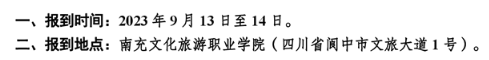 一、报到时间：2023 年 9 月 13 日至 14 日。
二、报到地点：南充文化旅游职业学院（四川省阆中市文旅大道 1 号）。